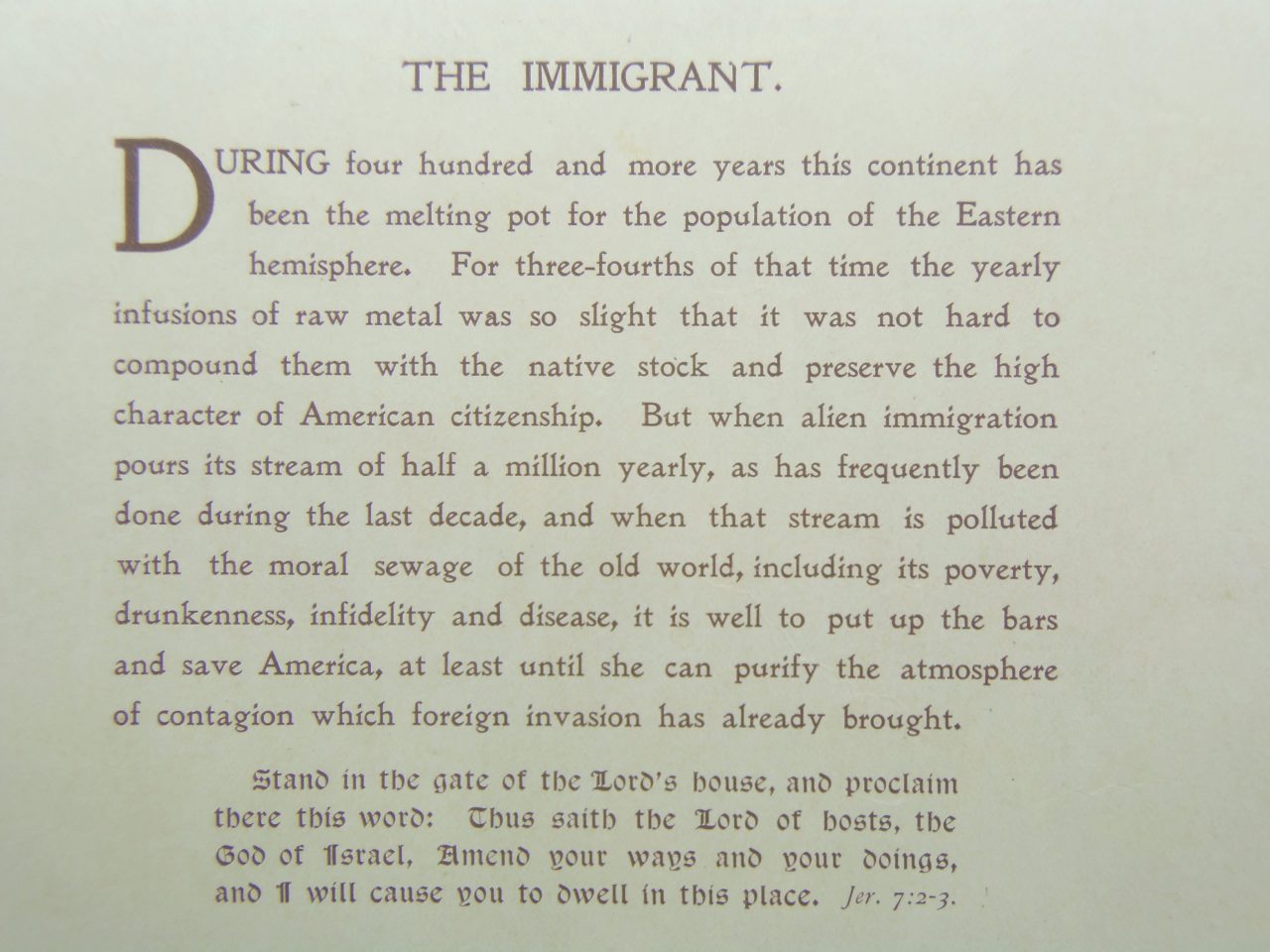 THE IMMIGRANT.

DURING four hundred and more years this continent has been the melting pot for the population of the Eastern hemisphere. For three-fourths of that time the yearly infusions of raw metal was so slight that it was not hard to compound them with the native stock and preserve the high character of American citizenship. But when alien immigration pours its stream of half a million yearly, as has frequently been done during the last decade, and when that stream is polluted with the moral sewage of the old world, including its poverty, drunkenness, infidelity and disease, it is well to put up the bars and save America, at least until she can purify the atmosphere of contagion which foreign invasion has already brought.

Stand in the gate of the Lord's house, and proclaim there this word: Thus saith the Lord of hosts, the God of Israel, Amend your ways and your doings, and I will cause you to dwell in this place. Jer. 7:2-3.